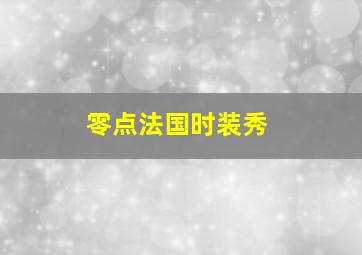 零点法国时装秀